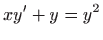 $xy' + y = y^2$